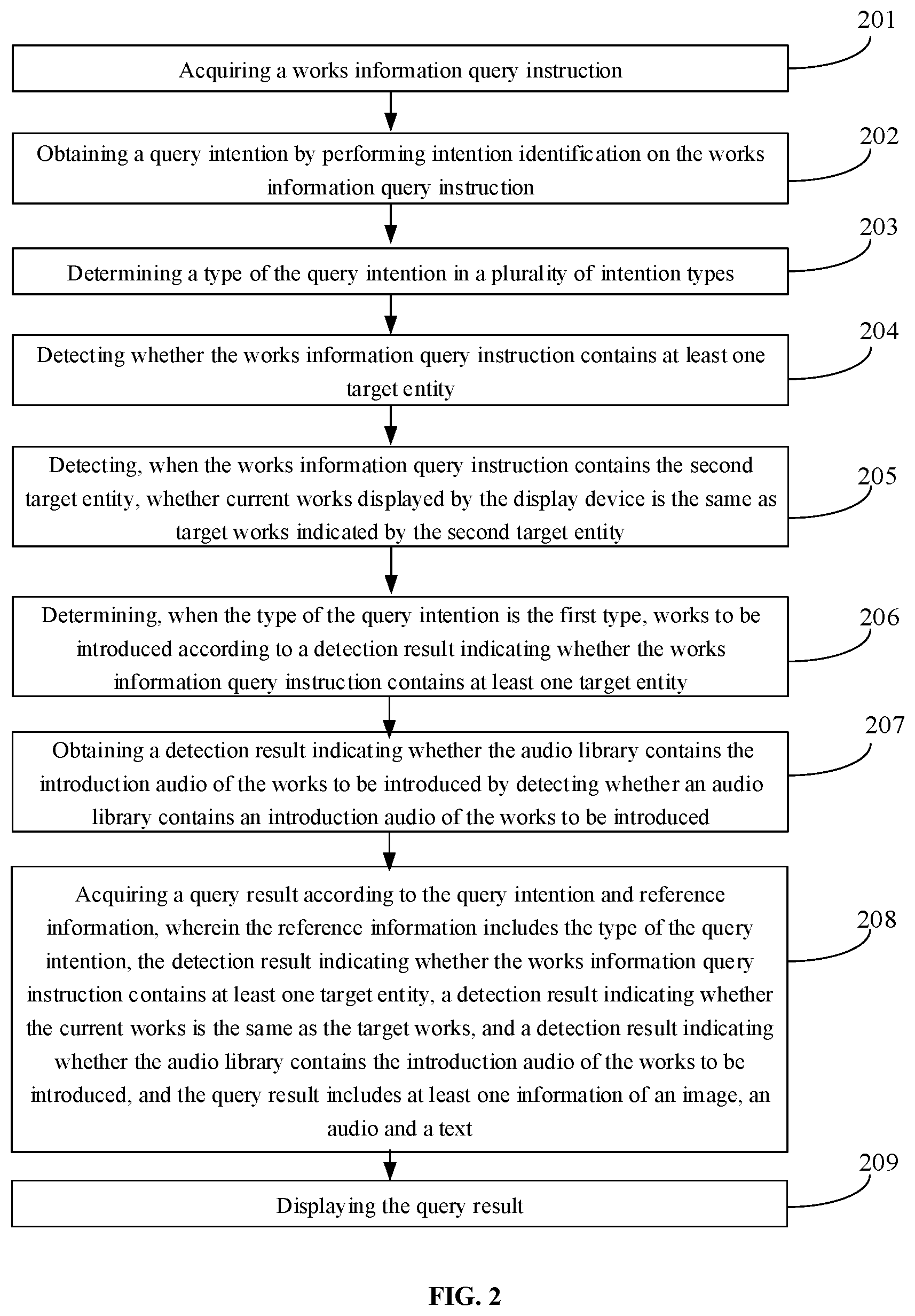 201

Acquiring a works information query instruction

202

Obtaining a query intention by performing intention identification on the works information query instruction

203

Determining a type of the query intention in a plurality of intention types

204

Detecting whether the works information query instruction contains at least one target entity

205

Detecting, when the works information query instruction contains the second target entity, whether current works displayed by the display device is the same as target works indicated by the second target entity

206

Determining, when the type of the query intention is the first type, works to be introduced according to a detection result indicating whether the works information query instruction contains at least one target entity

207

Obtaining a detection result indicating whether the audio library contains the introduction audio of the works to be introduced by detecting whether an audio library contains an introduction audio of the works to be introduced

208

Acquiring a query result according to the query intention and reference information, wherein the reference information includes the type of the query intention, the detection result indicating whether the works information query instruction contains at least one target entity, a detection result indicating whether the current works is the same as the target works, and a detection result indicating whether the audio library contains the introduction audio of the works to be introduced, and the query result includes at least one information of an image, an audio and a text

209

Displaying the query result

FIG. 2